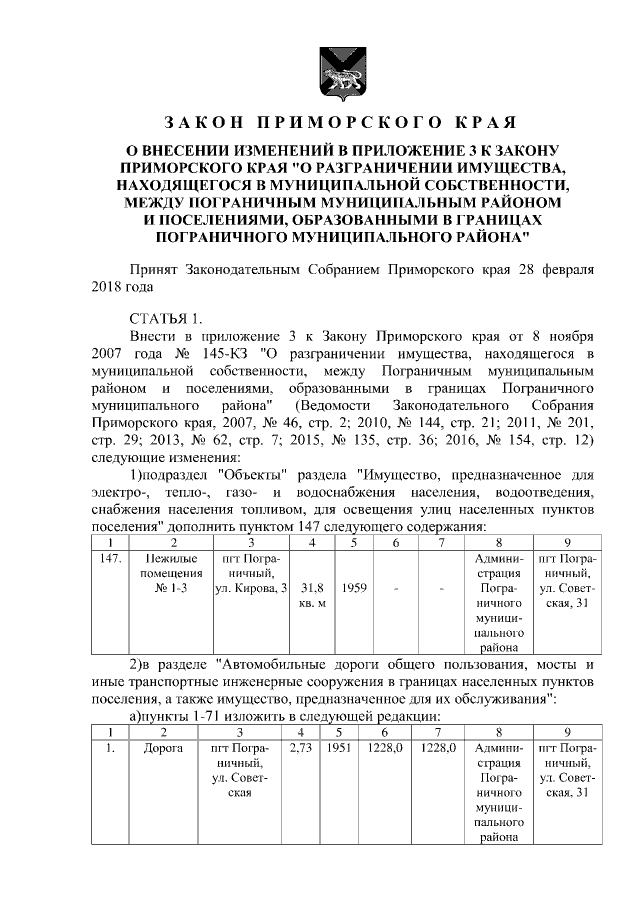 ЗАКОН ПРИМОРСКОГО КРАЯ

О ВНЕСЕНИИ ИЗМЕНЕНИЙ В ПРИЛОЖЕНИЕ 3 К ЗАКОНУ ПРИМОРСКОГО КРАЯ "О РАЗГРАНИЧЕНИИ ИМУЩЕСТВА, НАХОДЯЩЕГОСЯ В МУНИЦИПАЛЬНОЙ СОБСТВЕННОСТИ, МЕЖДУ ПОГРАНИЧНЫМ МУНИЦИПАЛЬНЫМ РАЙОНОМ И ПОСЕЛЕНИЯМИ, ОБРАЗОВАННЫМИ В ГРАНИЦАХ ПОГРАНИЧНОГО МУНИЦИПАЛЬНОГО РАЙОНА"

Принят Законодательным Собранием Приморского края 28 февраля 2018 года

СТАТЬЯ 1.

Внести в приложение 3 к Закону Приморского края от 8 ноября 2007 года № 145-КЗ "О разграничении имущества, находящегося в муниципальной собственности, между Пограничным муниципальным районом и поселениями, образованными в границах Пограничного муниципального района" (Ведомости Законодательного Собрания Приморского края, 2007, № 46, стр. 2; 2010, № 144, стр. 21; 2011, № 201, стр. 29; 2013, № 62, стр. 7; 2015, № 135, стр. 36; 2016, № 154, стр. 12) следующие изменения:

1)подраздел "Объекты" раздела "Имущество, предназначенное для электро-, тепло-, газо- и водоснабжения населения, водоотведения, снабжения населения топливом, для освещения улиц населенных пунктов поселения" дополнить пунктом 147 следующего содержания:

| 1 | 2 | 3 | 4 | 5 | 6 | 7 | 8 | 9 |
|---|---|---|---|---|---|---|---|---|
| 147. | Нежилые помещения № 1-3 | пгт Пограничный, ул. Кирова, 3 | 31,8 кв. м | 1959 | - | - | Администрация Пограничного муниципального района | пгт Пограничный, ул. Советская, 31 |

2)в разделе "Автомобильные дороги общего пользования, мосты и иные транспортные инженерные сооружения в границах населенных пунктов поселения, а также имущество, предназначенное для их обслуживания":

а)пункты 1-71 изложить в следующей редакции:

| 1 | 2 | 3 | 4 | 5 | 6 | 7 | 8 | 9 |
|---|---|---|---|---|---|---|---|---|
| 1. | Дорога | пгт Пограничный, ул. Советская | 2,73 | 1951 | 1228,0 | 1228,0 | Администрация Пограничного муниципального района | пгт Пограничный, ул. Советская, 31 |